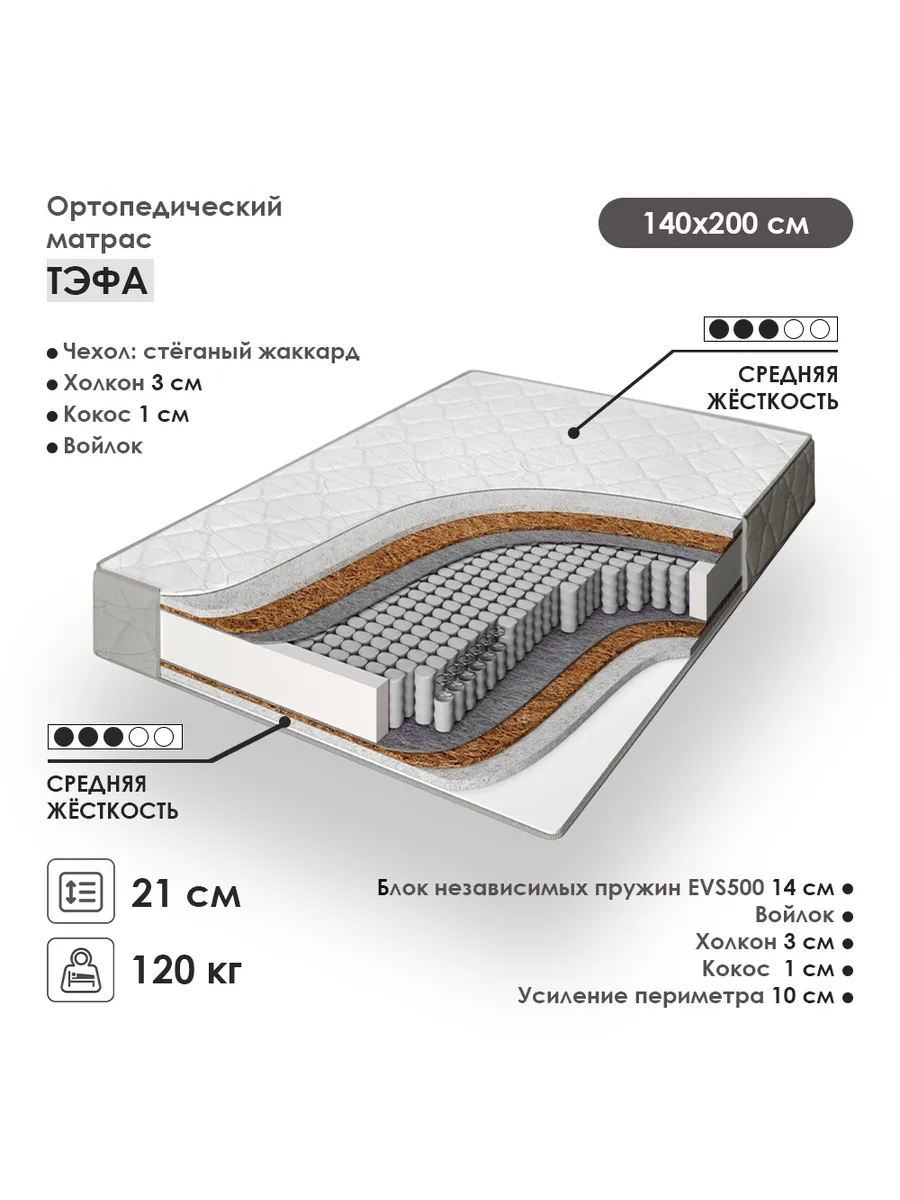 Ортопедический матрас

ТЭФА

140x200 см

• Чехол: стёганый жаккард
• Холкон 3 см
• Кокос 1 см
• Войлок

СРЕДНЯЯ ЖЁСТКОСТЬ

СРЕДНЯЯ ЖЁСТКОСТЬ

21 см

120 кг

Блок независимых пружин EVS500 14 см •
Войлок •
Холкон 3 см •
Кокос 1 см •
Усиление периметра 10 см •